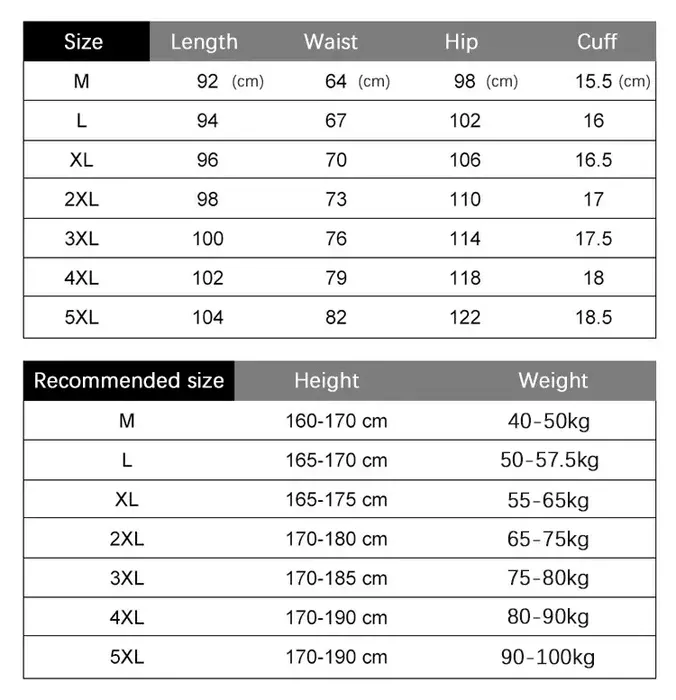 | Size | Length | Waist | Hip | Cuff |
|---|---|---|---|---|
| M | 92 (cm) | 64 (cm) | 98 (cm) | 15.5 (cm) |
| L | 94 | 67 | 102 | 16 |
| XL | 96 | 70 | 106 | 16.5 |
| 2XL | 98 | 73 | 110 | 17 |
| 3XL | 100 | 76 | 114 | 17.5 |
| 4XL | 102 | 79 | 118 | 18 |
| 5XL | 104 | 82 | 122 | 18.5 |

| Recommended size | Height | Weight |
|---|---|---|
| M | 160-170 cm | 40-50kg |
| L | 165-170 cm | 50-57.5kg |
| XL | 165-175 cm | 55-65kg |
| 2XL | 170-180 cm | 65-75kg |
| 3XL | 170-185 cm | 75-80kg |
| 4XL | 170-190 cm | 80-90kg |
| 5XL | 170-190 cm | 90-100kg |